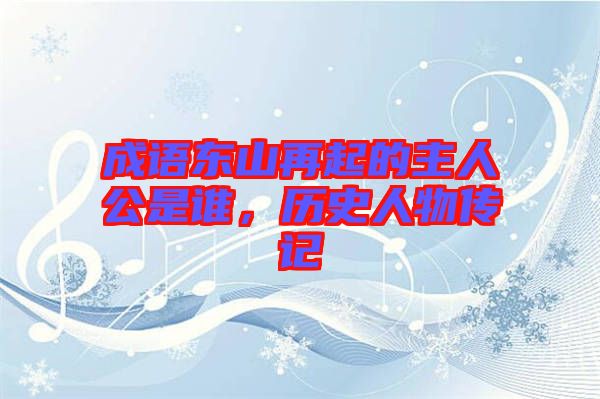 成语东山再起的主人公是谁，历史人物传记